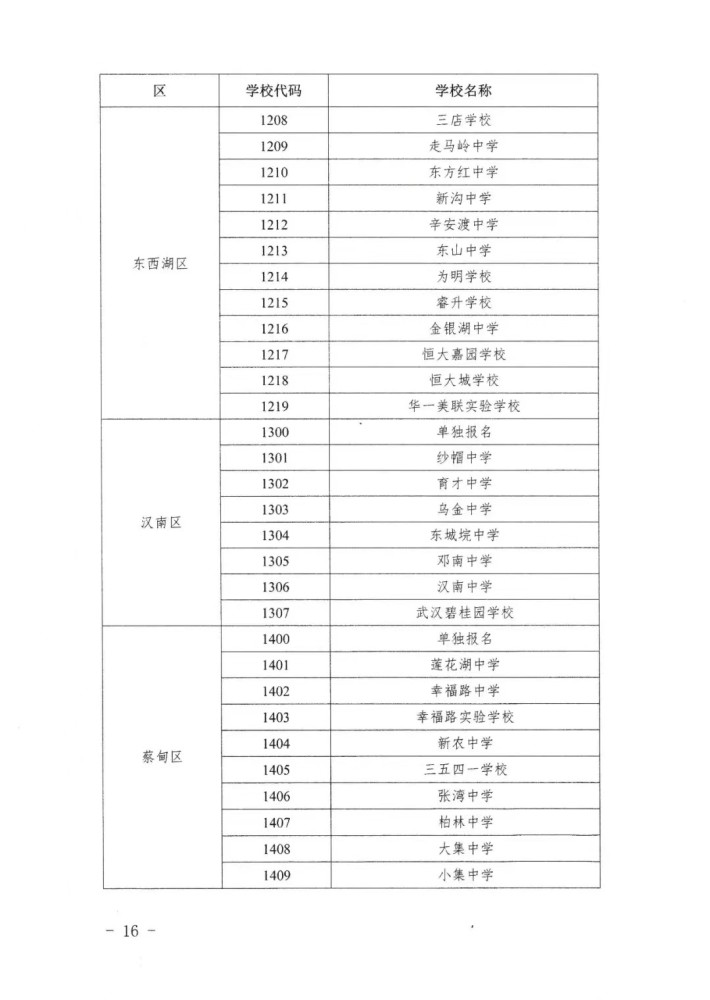 | 区 | 学校代码 | 学校名称 |
|---|---|---|
| 东西湖区 | 1208 | 三店学校 |
| | 1209 | 走马岭中学 |
| | 1210 | 东方红中学 |
| | 1211 | 新沟中学 |
| | 1212 | 辛安渡中学 |
| | 1213 | 东山中学 |
| | 1214 | 为明学校 |
| | 1215 | 睿升学校 |
| | 1216 | 金银湖中学 |
| | 1217 | 恒大嘉园学校 |
| | 1218 | 恒大城学校 |
| | 1219 | 华一美联实验学校 |
| 汉南区 | 1300 | 单独报名 |
| | 1301 | 纱帽中学 |
| | 1302 | 育才中学 |
| | 1303 | 乌金中学 |
| | 1304 | 东城垸中学 |
| | 1305 | 邓南中学 |
| | 1306 | 汉南中学 |
| | 1307 | 武汉碧桂园学校 |
| 蔡甸区 | 1400 | 单独报名 |
| | 1401 | 莲花湖中学 |
| | 1402 | 幸福路中学 |
| | 1403 | 幸福路实验学校 |
| | 1404 | 新农中学 |
| | 1405 | 三五四一学校 |
| | 1406 | 张湾中学 |
| | 1407 | 柏林中学 |
| | 1408 | 大集中学 |
| | 1409 | 小集中学 |

— 16 —